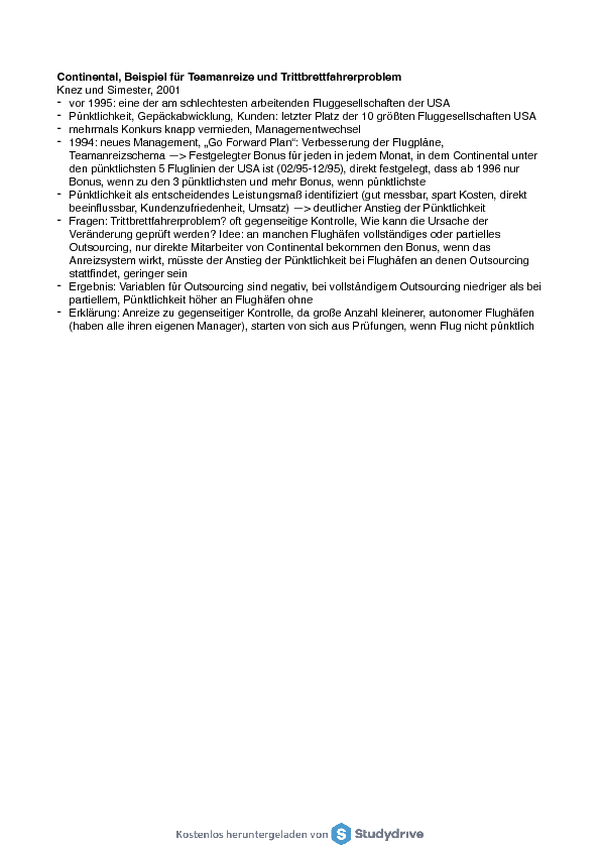 **Continental, Beispiel für Teamanreize und Trittbrettfahrerproblem**
Knez und Simester, 2001

- vor 1995: eine der am schlechtesten arbeitenden Fluggesellschaften der USA
- Pünktlichkeit, Gepäckabwicklung, Kunden: letzter Platz der 10 größten Fluggesellschaften USA
- mehrmals Konkurs knapp vermieden, Managementwechsel
- 1994: neues Management, „Go Forward Plan“: Verbesserung der Flugpläne, Teamanreizschema —> Festgelegter Bonus für jeden in jedem Monat, in dem Continental unter den pünktlichsten 5 Fluglinien der USA ist (02/95-12/95), direkt festgelegt, dass ab 1996 nur Bonus, wenn zu den 3 pünktlichsten und mehr Bonus, wenn pünktlichste
- Pünktlichkeit als entscheidendes Leistungsmaß identifiziert (gut messbar, spart Kosten, direkt beeinflussbar, Kundenzufriedenheit, Umsatz) —> deutlicher Anstieg der Pünktlichkeit
- Fragen: Trittbrettfahrerproblem? oft gegenseitige Kontrolle, Wie kann die Ursache der Veränderung geprüft werden? Idee: an manchen Flughäfen vollständiges oder partielles Outsourcing, nur direkte Mitarbeiter von Continental bekommen den Bonus, wenn das Anreizsystem wirkt, müsste der Anstieg der Pünktlichkeit bei Flughäfen an denen Outsourcing stattfindet, geringer sein
- Ergebnis: Variablen für Outsourcing sind negativ, bei vollständigem Outsourcing niedriger als bei partiellem, Pünktlichkeit höher an Flughäfen ohne
- Erklärung: Anreize zu gegenseitiger Kontrolle, da große Anzahl kleinerer, autonomer Flughäfen (haben alle ihren eigenen Manager), starten von sich aus Prüfungen, wenn Flug nicht pünktlich

Kostenlos heruntergeladen von Studydrive